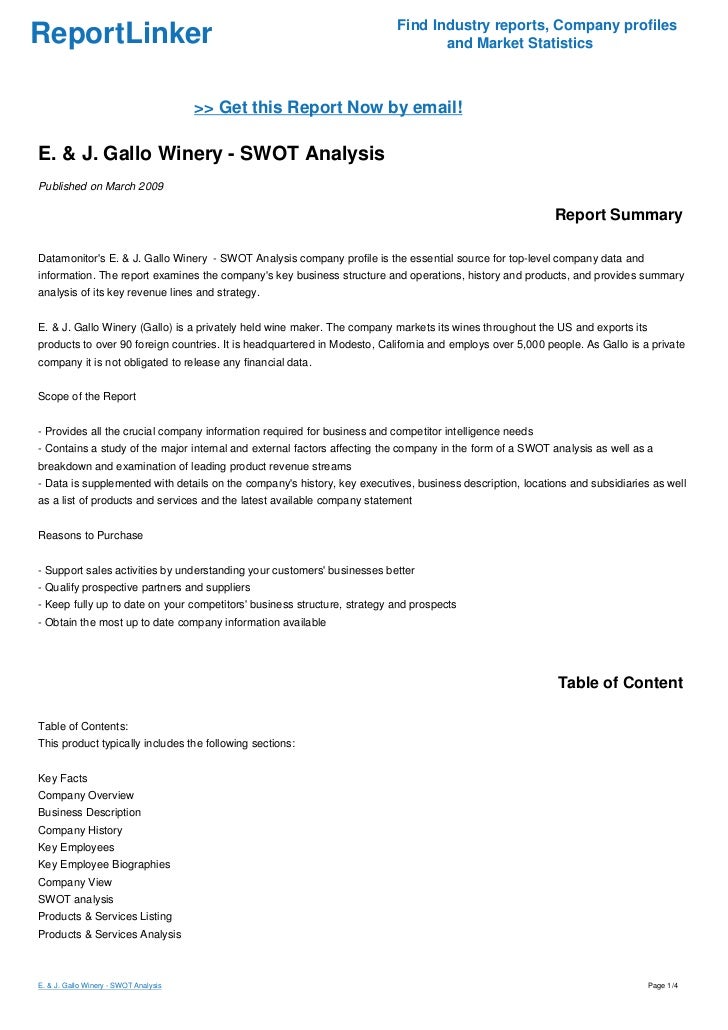 ReportLinker

Find Industry reports, Company profiles and Market Statistics

>> Get this Report Now by email!

E. & J. Gallo Winery - SWOT Analysis

Published on March 2009

Report Summary

Datamonitor's E. & J. Gallo Winery - SWOT Analysis company profile is the essential source for top-level company data and information. The report examines the company's key business structure and operations, history and products, and provides summary analysis of its key revenue lines and strategy.

E. & J. Gallo Winery (Gallo) is a privately held wine maker. The company markets its wines throughout the US and exports its products to over 90 foreign countries. It is headquartered in Modesto, California and employs over 5,000 people. As Gallo is a private company it is not obligated to release any financial data.

Scope of the Report

- Provides all the crucial company information required for business and competitor intelligence needs
- Contains a study of the major internal and external factors affecting the company in the form of a SWOT analysis as well as a breakdown and examination of leading product revenue streams
- Data is supplemented with details on the company's history, key executives, business description, locations and subsidiaries as well as a list of products and services and the latest available company statement

Reasons to Purchase

- Support sales activities by understanding your customers' businesses better
- Qualify prospective partners and suppliers
- Keep fully up to date on your competitors' business structure, strategy and prospects
- Obtain the most up to date company information available

Table of Content

Table of Contents:
This product typically includes the following sections:

Key Facts
Company Overview
Business Description
Company History
Key Employees
Key Employee Biographies
Company View
SWOT analysis
Products & Services Listing
Products & Services Analysis

E. & J. Gallo Winery - SWOT Analysis

Page 1/4